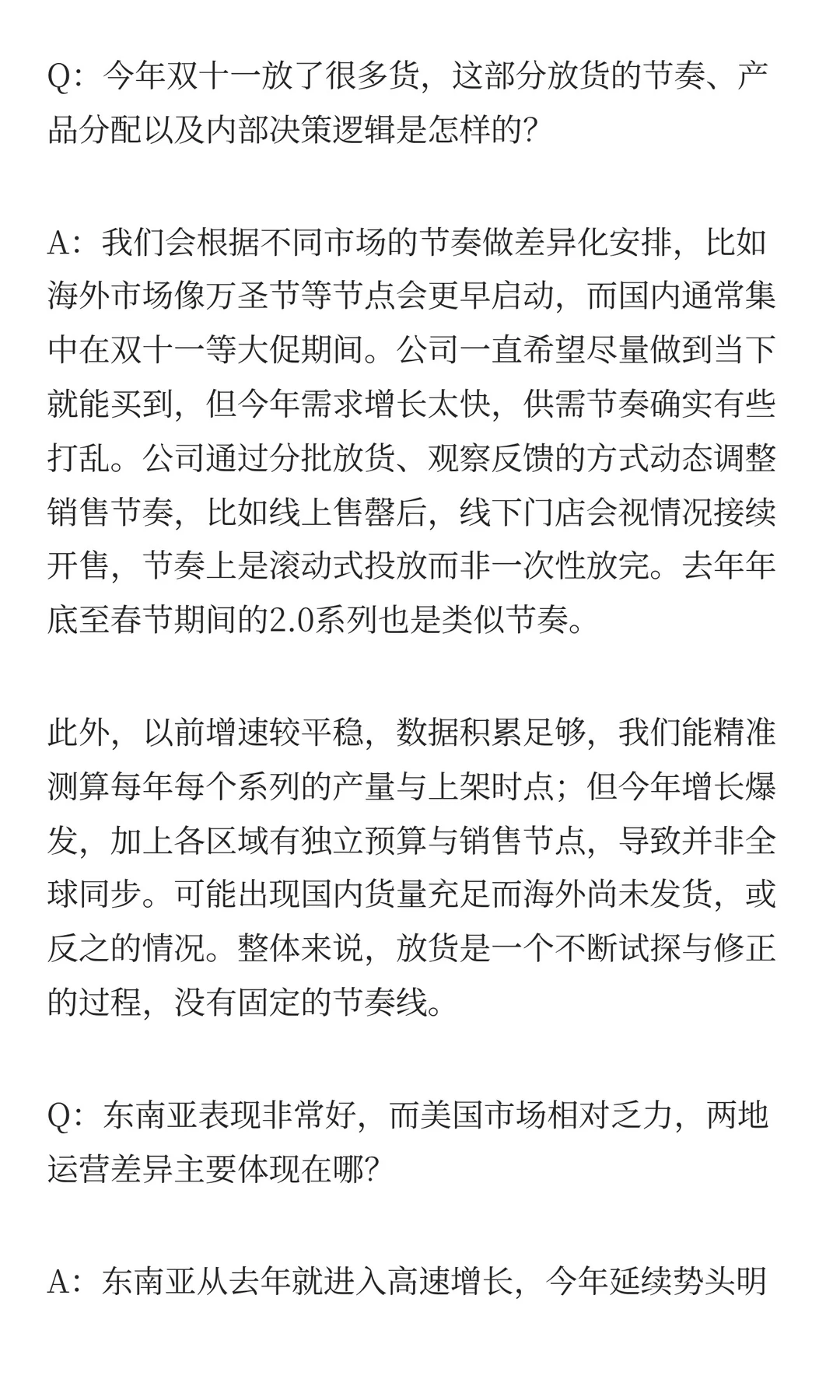 Q：今年双十一放了很多货，这部分放货的节奏、产品分配以及内部决策逻辑是怎样的?

A：我们会根据不同市场的节奏做差异化安排，比如海外市场像万圣节等节点会更早启动，而国内通常集中在双十一等大促期间。公司一直希望尽量做到当下就能买到，但今年需求增长太快，供需节奏确实有些打乱。公司通过分批放货、观察反馈的方式动态调整销售节奏，比如线上售罄后，线下门店会视情况接续开售，节奏上是滚动式投放而非一次性放完。去年年底至春节期间的2.0系列也是类似节奏。

此外，以前增速较平稳，数据积累足够，我们能精准测算每年每个系列的产量与上架时点；但今年增长爆发，加上各区域有独立预算与销售节点，导致并非全球同步。可能出现国内货量充足而海外尚未发货，或反之的情况。整体来说，放货是一个不断试探与修正的过程，没有固定的节奏线。

Q：东南亚表现非常好，而美国市场相对乏力，两地运营差异主要体现在哪?

A：东南亚从去年就进入高速增长，今年延续势头明